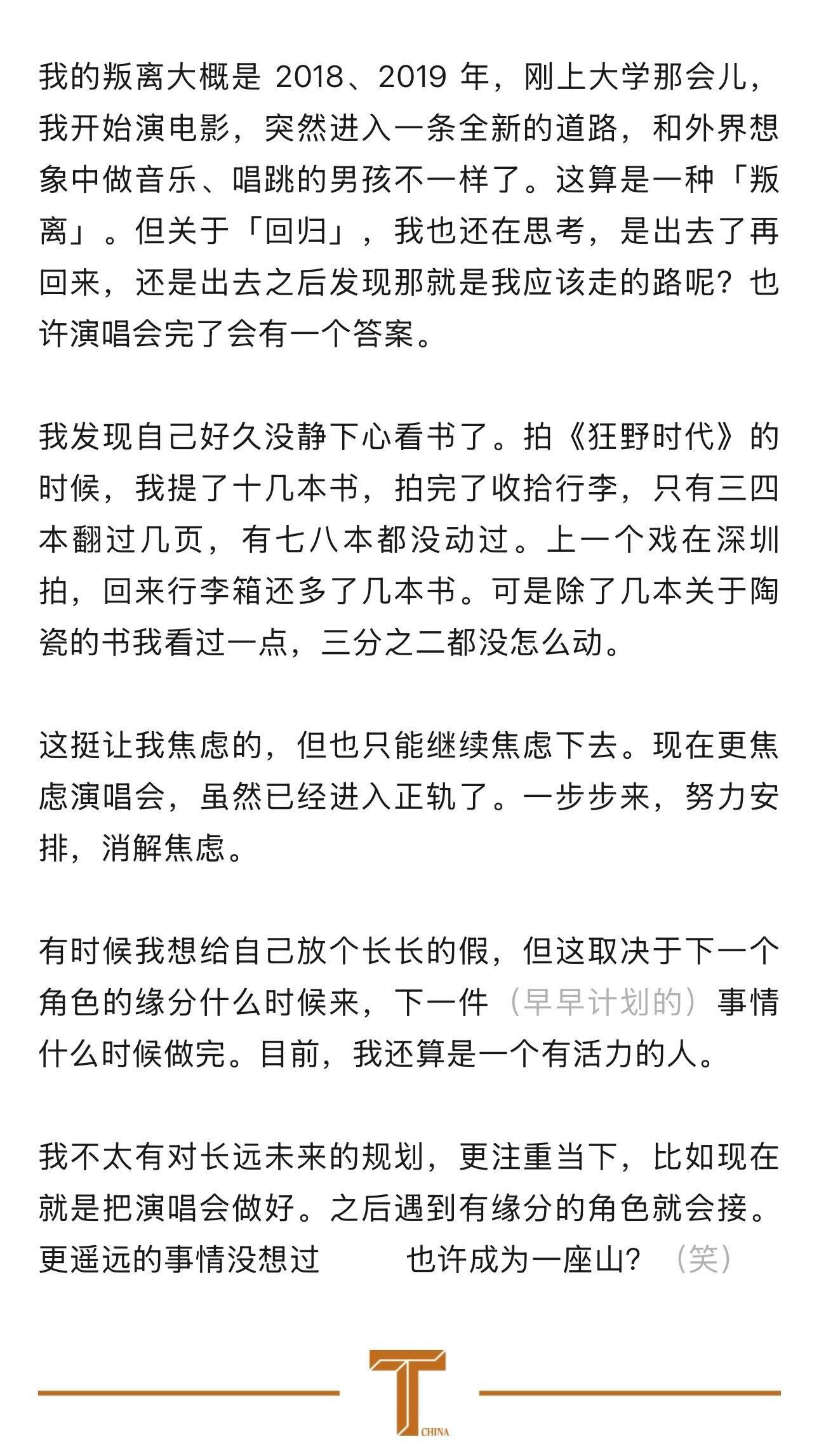 我的叛离大概是 2018、2019 年，刚上大学那会儿，我开始演电影，突然进入一条全新的道路，和外界想象中做音乐、唱跳的男孩不一样了。这算是一种「叛离」。但关于「回归」，我也还在思考，是出去了再回来，还是出去之后发现那就是我应该走的路呢？也许演唱会完了会有一个答案。

我发现自己好久没静下心看书了。拍《狂野时代》的时候，我提了十几本书，拍完了收拾行李，只有三四本翻过几页，有七八本都没动过。上一个戏在深圳拍，回来行李箱还多了几本书。可是除了几本关于陶瓷的书我看过一点，三分之二都没怎么动。

这挺让我焦虑的，但也只能继续焦虑下去。现在更焦虑演唱会，虽然已经进入正轨了。一步步来，努力安排，消解焦虑。

有时候我想给自己放个长长的假，但这取决于下一个角色的缘分什么时候来，下一件（早早计划的）事情什么时候做完。目前，我还算是一个有活力的人。

我不太有对长远未来的规划，更注重当下，比如现在就是把演唱会做好。之后遇到有缘分的角色就会接。更遥远的事情没想过　　也许成为一座山？（笑）

T CHINA